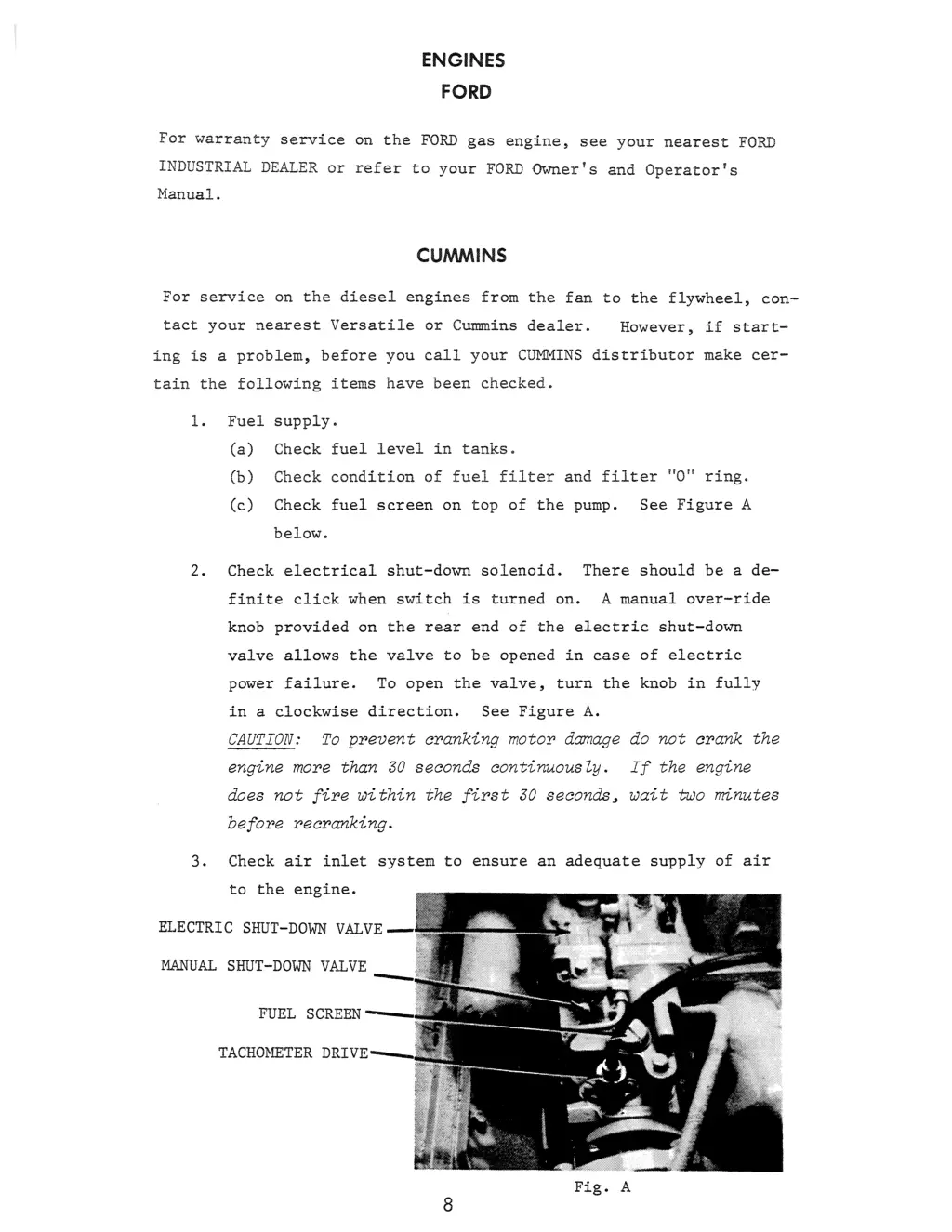 ENGINES
FORD

For warranty service on the FORD gas engine, see your nearest FORD INDUSTRIAL DEALER or refer to your FORD Owner's and Operator's Manual.

CUMMINS

For service on the diesel engines from the fan to the flywheel, contact your nearest Versatile or Cummins dealer. However, if starting is a problem, before you call your CUMMINS distributor make certain the following items have been checked.

1. Fuel supply.
(a) Check fuel level in tanks.
(b) Check condition of fuel filter and filter "O" ring.
(c) Check fuel screen on top of the pump. See Figure A below.

2. Check electrical shut-down solenoid. There should be a definite click when switch is turned on. A manual over-ride knob provided on the rear end of the electric shut-down valve allows the valve to be opened in case of electric power failure. To open the valve, turn the knob in fully in a clockwise direction. See Figure A.
CAUTION: To prevent cranking motor damage do not crank the engine more than 30 seconds continuously. If the engine does not fire within the first 30 seconds, wait two minutes before recranking.

3. Check air inlet system to ensure an adequate supply of air to the engine.

ELECTRIC SHUT-DOWN VALVE
MANUAL SHUT-DOWN VALVE
FUEL SCREEN
TACHOMETER DRIVE

Fig. A

8